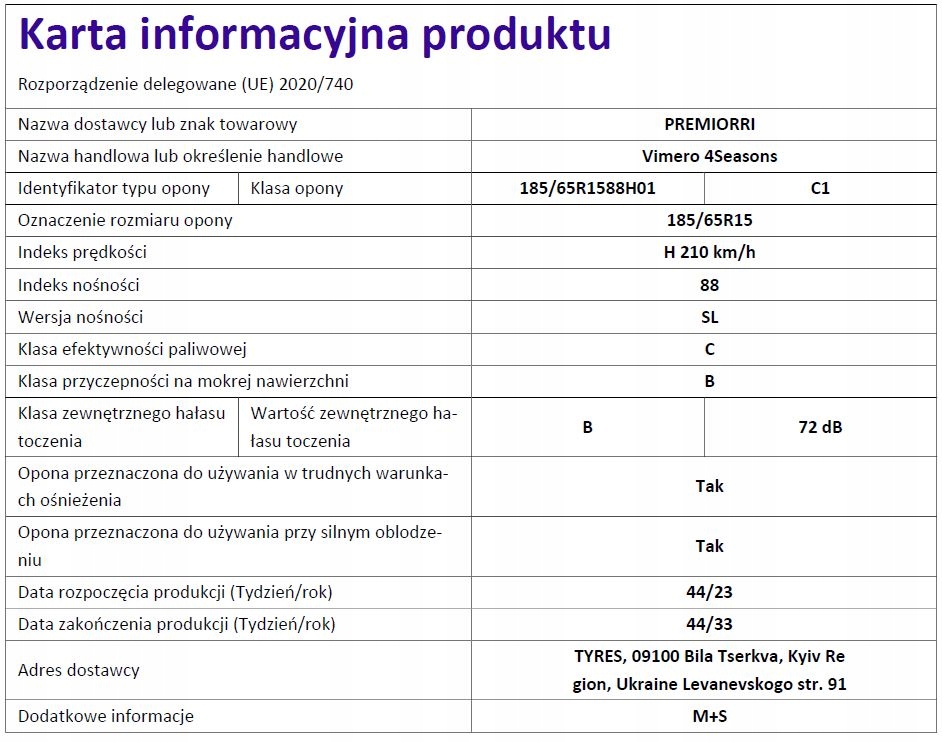 Karta informacyjna produktu

Rozporządzenie delegowane (UE) 2020/740

| Nazwa dostawcy lub znak towarowy | | PREMIORRI | |
|---|---|---|---|
| Nazwa handlowa lub określenie handlowe | | Vimero 4Seasons | |
| Identyfikator typu opony | Klasa opony | 185/65R1588H01 | C1 |
| Oznaczenie rozmiaru opony | | 185/65R15 | |
| Indeks prędkości | | H 210 km/h | |
| Indeks nośności | | 88 | |
| Wersja nośności | | SL | |
| Klasa efektywności paliwowej | | C | |
| Klasa przyczepności na mokrej nawierzchni | | B | |
| Klasa zewnętrznego hałasu toczenia | Wartość zewnętrznego hałasu toczenia | B | 72 dB |
| Opona przeznaczona do używania w trudnych warunkach ośnieżenia | | Tak | |
| Opona przeznaczona do używania przy silnym oblodzeniu | | Tak | |
| Data rozpoczęcia produkcji (Tydzień/rok) | | 44/23 | |
| Data zakończenia produkcji (Tydzień/rok) | | 44/33 | |
| Adres dostawcy | | TYRES, 09100 Bila Tserkva, Kyiv Region, Ukraine Levanevskogo str. 91 | |
| Dodatkowe informacje | | M+S | |